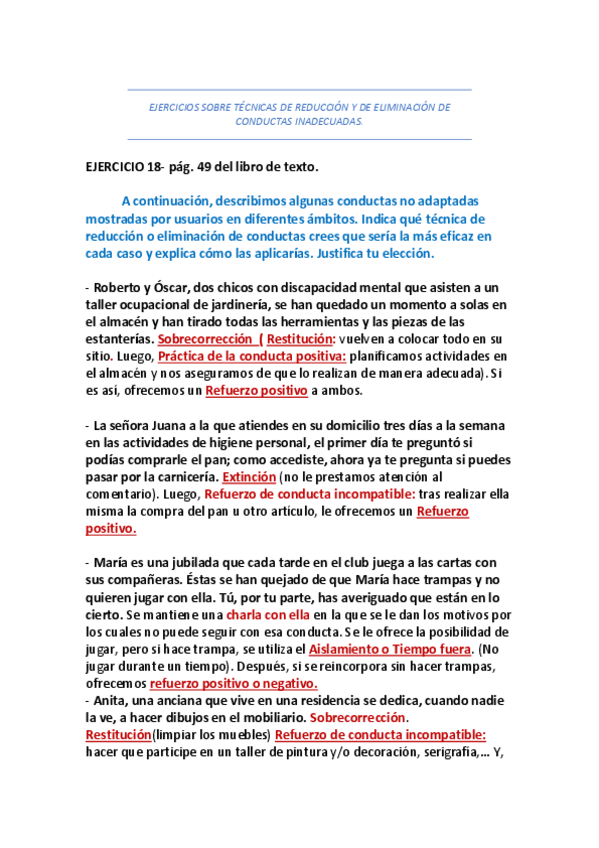 EJERCICIOS SOBRE TÉCNICAS DE REDUCCIÓN Y DE ELIMINACIÓN DE CONDUCTAS INADECUADAS.

EJERCICIO 18- pág. 49 del libro de texto.

A continuación, describimos algunas conductas no adaptadas mostradas por usuarios en diferentes ámbitos. Indica qué técnica de reducción o eliminación de conductas crees que sería la más eficaz en cada caso y explica cómo las aplicarías. Justifica tu elección.

- Roberto y Óscar, dos chicos con discapacidad mental que asisten a un taller ocupacional de jardinería, se han quedado un momento a solas en el almacén y han tirado todas las herramientas y las piezas de las estanterías. Sobrecorrección ( Restitución: vuelven a colocar todo en su sitio. Luego, Práctica de la conducta positiva: planificamos actividades en el almacén y nos aseguramos de que lo realizan de manera adecuada). Si es así, ofrecemos un Refuerzo positivo a ambos.

- La señora Juana a la que atiendes en su domicilio tres días a la semana en las actividades de higiene personal, el primer día te preguntó si podías comprarle el pan; como accediste, ahora ya te pregunta si puedes pasar por la carnicería. Extinción (no le prestamos atención al comentario). Luego, Refuerzo de conducta incompatible: tras realizar ella misma la compra del pan u otro artículo, le ofrecemos un Refuerzo positivo.

- María es una jubilada que cada tarde en el club juega a las cartas con sus compañeras. Éstas se han quejado de que María hace trampas y no quieren jugar con ella. Tú, por tu parte, has averiguado que están en lo cierto. Se mantiene una charla con ella en la que se le dan los motivos por los cuales no puede seguir con esa conducta. Se le ofrece la posibilidad de jugar, pero si hace trampa, se utiliza el Aislamiento o Tiempo fuera. (No jugar durante un tiempo). Después, si se reincorpora sin hacer trampas, ofrecemos refuerzo positivo o negativo.
- Anita, una anciana que vive en una residencia se dedica, cuando nadie la ve, a hacer dibujos en el mobiliario. Sobrecorrección. Restitución(limpiar los muebles) Refuerzo de conducta incompatible: hacer que participe en un taller de pintura y/o decoración, serigrafía,... Y,